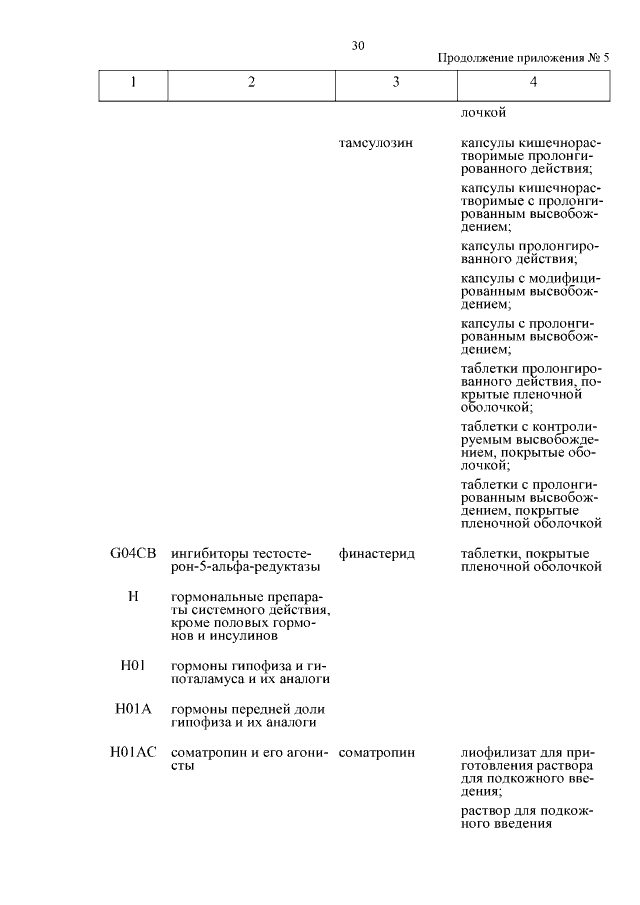 30

Продолжение приложения № 5

| 1 | 2 | 3 | 4 |
|---|---|---|---|
| | | | лочкой |
| | | тамсулозин | капсулы кишечнорастворимые пролонгированного действия; капсулы кишечнорастворимые с пролонгированным высвобождением; капсулы пролонгированного действия; капсулы с модифицированным высвобождением; капсулы с пролонгированным высвобождением; таблетки пролонгированного действия, покрытые пленочной оболочкой; таблетки с контролируемым высвобождением, покрытые оболочкой; таблетки с пролонгированным высвобождением, покрытые пленочной оболочкой |
| G04CB | ингибиторы тестостерон-5-альфа-редуктазы | финастерид | таблетки, покрытые пленочной оболочкой |
| H | гормональные препараты системного действия, кроме половых гормонов и инсулинов | | |
| H01 | гормоны гипофиза и гипоталамуса и их аналоги | | |
| H01A | гормоны передней доли гипофиза и их аналоги | | |
| H01AC | соматропин и его агонисты | соматропин | лиофилизат для приготовления раствора для подкожного введения; раствор для подкожного введения |